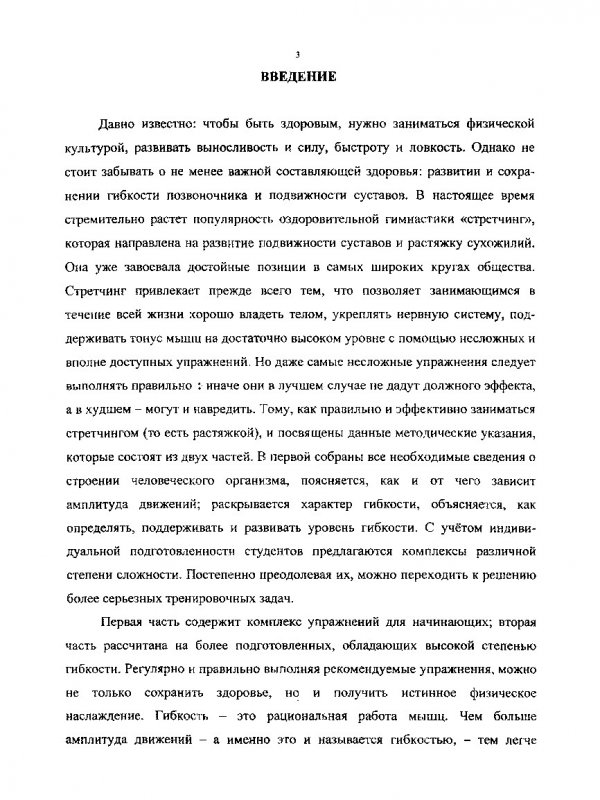 3

ВВЕДЕНИЕ

Давно известно: чтобы быть здоровым, нужно заниматься физической культурой, развивать выносливость и силу, быстроту и ловкость. Однако не стоит забывать о не менее важной составляющей здоровья: развитии и сохранении гибкости позвоночника и подвижности суставов. В настоящее время стремительно растет популярность оздоровительной гимнастики «стретчинг», которая направлена на развитие подвижности суставов и растяжку сухожилий. Она уже завоевала достойные позиции в самых широких кругах общества. Стретчинг привлекает прежде всего тем, что позволяет занимающимся в течение всей жизни хорошо владеть телом, укреплять нервную систему, поддерживать тонус мышц на достаточно высоком уровне с помощью несложных и вполне доступных упражнений. Но даже самые несложные упражнения следует выполнять правильно : иначе они в лучшем случае не дадут должного эффекта, а в худшем – могут и навредить. Тому, как правильно и эффективно заниматься стретчингом (то есть растяжкой), и посвящены данные методические указания, которые состоят из двух частей. В первой собраны все необходимые сведения о строении человеческого организма, поясняется, как и от чего зависит амплитуда движений; раскрывается характер гибкости, объясняется, как определять, поддерживать и развивать уровень гибкости. С учётом индивидуальной подготовленности студентов предлагаются комплексы различной степени сложности. Постепенно преодолевая их, можно переходить к решению более серьезных тренировочных задач.

Первая часть содержит комплекс упражнений для начинающих; вторая часть рассчитана на более подготовленных, обладающих высокой степенью гибкости. Регулярно и правильно выполняя рекомендуемые упражнения, можно не только сохранить здоровье, но и получить истинное физическое наслаждение. Гибкость – это рациональная работа мышц. Чем больше амплитуда движений – а именно это и называется гибкостью, – тем легче